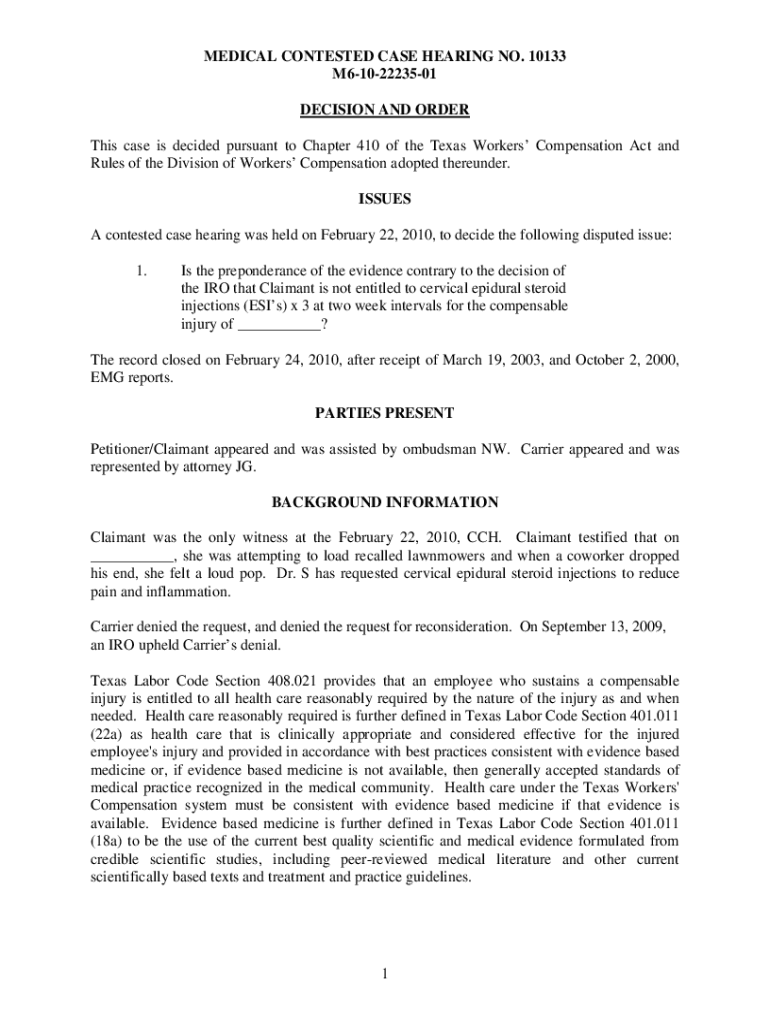 MEDICAL CONTESTED CASE HEARING NO. 10133
M6-10-22235-01

DECISION AND ORDER

This case is decided pursuant to Chapter 410 of the Texas Workers' Compensation Act and Rules of the Division of Workers' Compensation adopted thereunder.

ISSUES

A contested case hearing was held on February 22, 2010, to decide the following disputed issue:

1. Is the preponderance of the evidence contrary to the decision of the IRO that Claimant is not entitled to cervical epidural steroid injections (ESI's) x 3 at two week intervals for the compensable injury of ___________?

The record closed on February 24, 2010, after receipt of March 19, 2003, and October 2, 2000, EMG reports.

PARTIES PRESENT

Petitioner/Claimant appeared and was assisted by ombudsman NW. Carrier appeared and was represented by attorney JG.

BACKGROUND INFORMATION

Claimant was the only witness at the February 22, 2010, CCH. Claimant testified that on ___________, she was attempting to load recalled lawnmowers and when a coworker dropped his end, she felt a loud pop. Dr. S has requested cervical epidural steroid injections to reduce pain and inflammation.

Carrier denied the request, and denied the request for reconsideration. On September 13, 2009, an IRO upheld Carrier's denial.

Texas Labor Code Section 408.021 provides that an employee who sustains a compensable injury is entitled to all health care reasonably required by the nature of the injury as and when needed. Health care reasonably required is further defined in Texas Labor Code Section 401.011 (22a) as health care that is clinically appropriate and considered effective for the injured employee's injury and provided in accordance with best practices consistent with evidence based medicine or, if evidence based medicine is not available, then generally accepted standards of medical practice recognized in the medical community. Health care under the Texas Workers' Compensation system must be consistent with evidence based medicine if that evidence is available. Evidence based medicine is further defined in Texas Labor Code Section 401.011 (18a) to be the use of the current best quality scientific and medical evidence formulated from credible scientific studies, including peer-reviewed medical literature and other current scientifically based texts and treatment and practice guidelines.

1